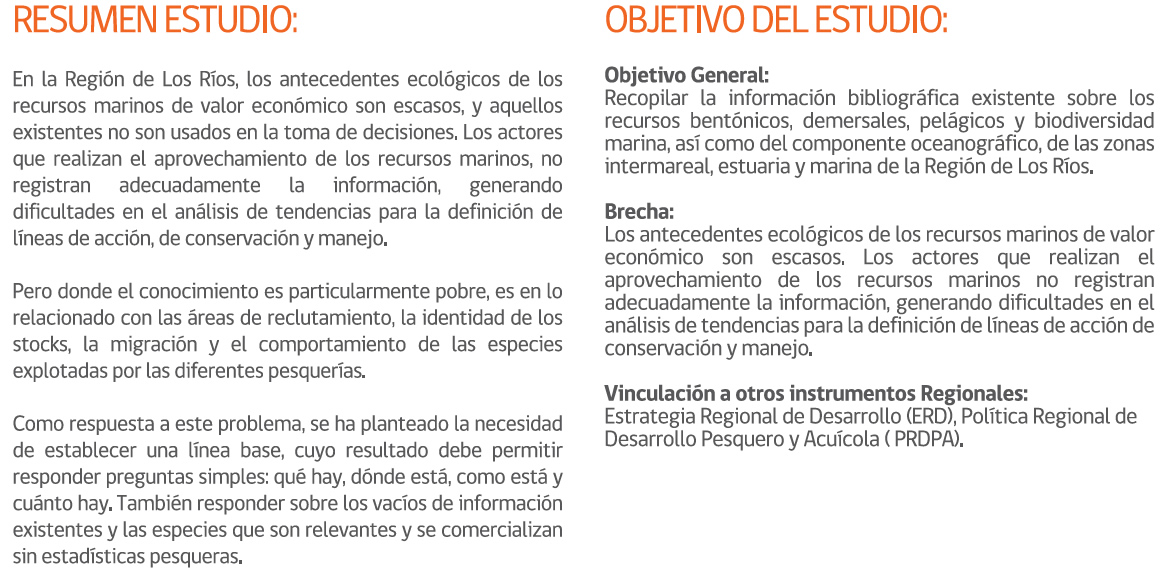 RESUMEN ESTUDIO:

En la Región de Los Ríos, los antecedentes ecológicos de los recursos marinos de valor económico son escasos, y aquellos existentes no son usados en la toma de decisiones. Los actores que realizan el aprovechamiento de los recursos marinos, no registran adecuadamente la información, generando dificultades en el análisis de tendencias para la definición de líneas de acción, de conservación y manejo.

Pero donde el conocimiento es particularmente pobre, es en lo relacionado con las áreas de reclutamiento, la identidad de los stocks, la migración y el comportamiento de las especies explotadas por las diferentes pesquerías.

Como respuesta a este problema, se ha planteado la necesidad de establecer una línea base, cuyo resultado debe permitir responder preguntas simples: qué hay, dónde está, como está y cuánto hay. También responder sobre los vacíos de información existentes y las especies que son relevantes y se comercializan sin estadísticas pesqueras.

OBJETIVO DEL ESTUDIO:

Objetivo General:
Recopilar la información bibliográfica existente sobre los recursos bentónicos, demersales, pelágicos y biodiversidad marina, así como del componente oceanográfico, de las zonas intermareal, estuaria y marina de la Región de Los Ríos.

Brecha:
Los antecedentes ecológicos de los recursos marinos de valor económico son escasos. Los actores que realizan el aprovechamiento de los recursos marinos no registran adecuadamente la información, generando dificultades en el análisis de tendencias para la definición de líneas de acción de conservación y manejo.

Vinculación a otros instrumentos Regionales:
Estrategia Regional de Desarrollo (ERD), Política Regional de Desarrollo Pesquero y Acuícola ( PRDPA).